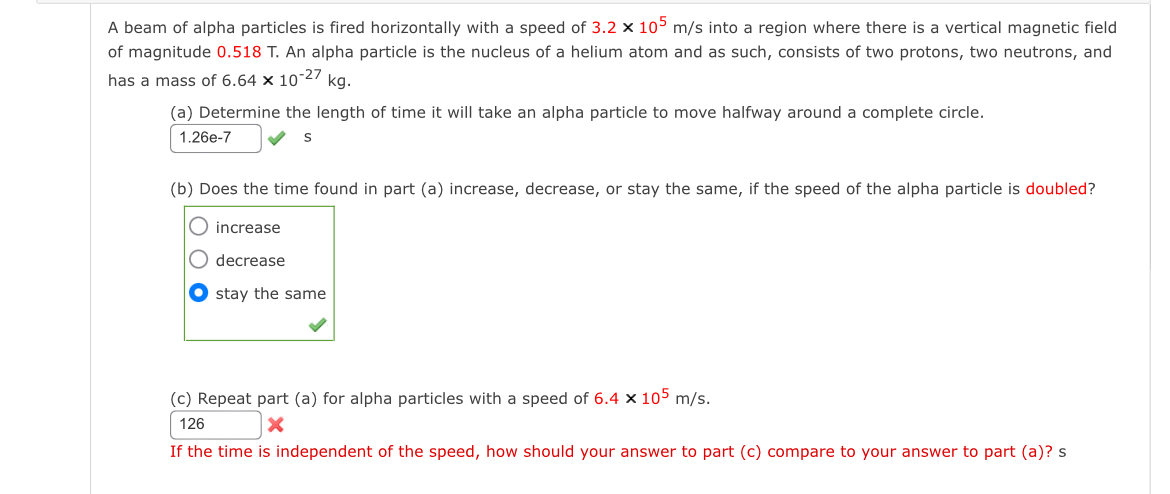 A beam of alpha particles is fired horizontally with a speed of $3.2 \times 10^5$ m/s into a region where there is a vertical magnetic field of magnitude 0.518 T. An alpha particle is the nucleus of a helium atom and as such, consists of two protons, two neutrons, and has a mass of $6.64 \times 10^{-27}$ kg.

(a) Determine the length of time it will take an alpha particle to move halfway around a complete circle.

1.26e-7 s

(b) Does the time found in part (a) increase, decrease, or stay the same, if the speed of the alpha particle is doubled?

increase

decrease

stay the same

(c) Repeat part (a) for alpha particles with a speed of $6.4 \times 10^5$ m/s.

126

If the time is independent of the speed, how should your answer to part (c) compare to your answer to part (a)? s